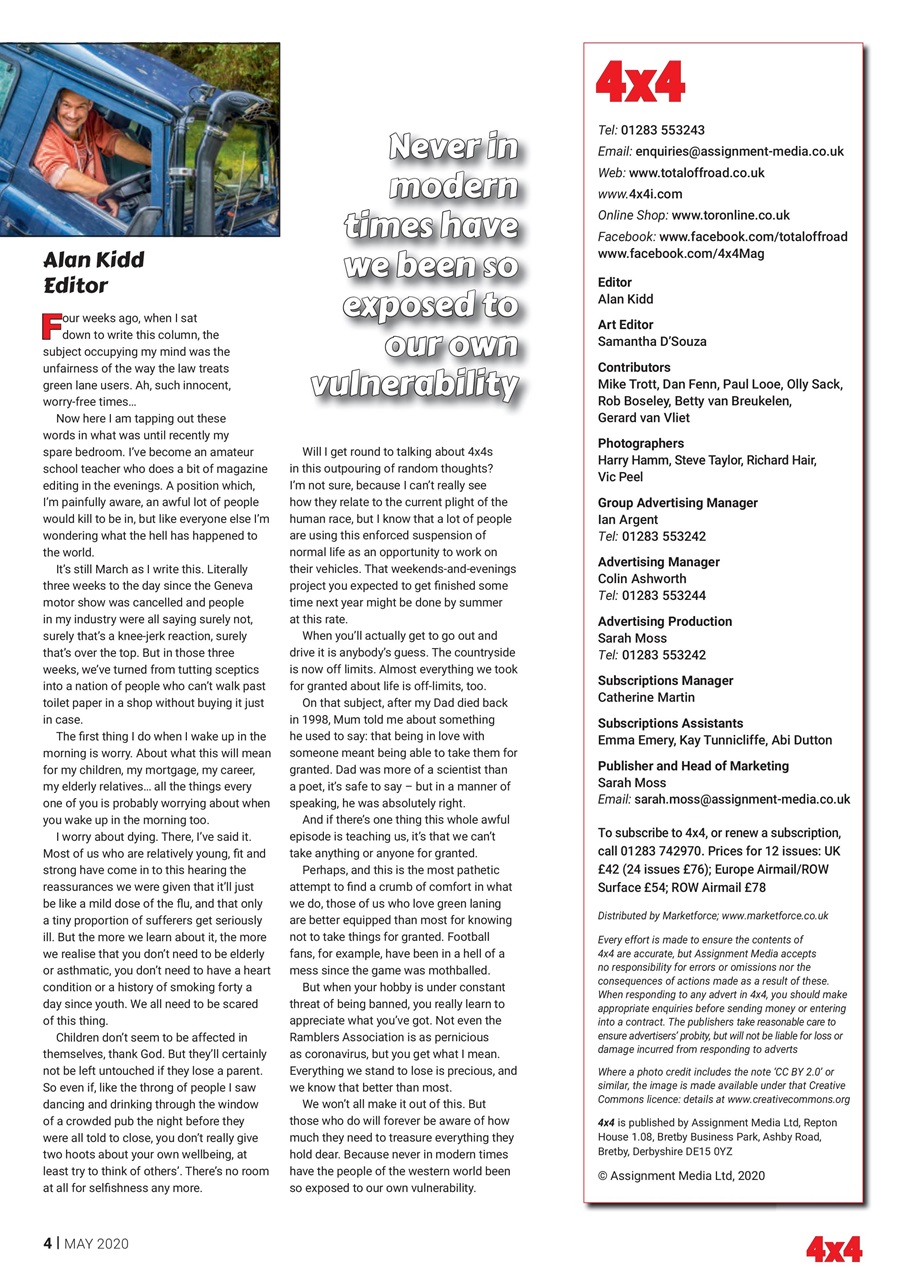 Alan Kidd
Editor

Four weeks ago, when I sat down to write this column, the subject occupying my mind was the unfairness of the way the law treats green lane users. Ah, such innocent, worry-free times…

Now here I am tapping out these words in what was until recently my spare bedroom. I've become an amateur school teacher who does a bit of magazine editing in the evenings. A position which, I'm painfully aware, an awful lot of people would kill to be in, but like everyone else I'm wondering what the hell has happened to the world.

It's still March as I write this. Literally three weeks to the day since the Geneva motor show was cancelled and people in my industry were all saying surely not, surely that's a knee-jerk reaction, surely that's over the top. But in those three weeks, we've turned from tutting sceptics into a nation of people who can't walk past toilet paper in a shop without buying it just in case.

The first thing I do when I wake up in the morning is worry. About what this will mean for my children, my mortgage, my career, my elderly relatives… all the things every one of you is probably worrying about when you wake up in the morning too.

I worry about dying. There, I've said it. Most of us who are relatively young, fit and strong have come in to this hearing the reassurances we were given that it'll just be like a mild dose of the flu, and that only a tiny proportion of sufferers get seriously ill. But the more we learn about it, the more we realise that you don't need to be elderly or asthmatic, you don't need to have a heart condition or a history of smoking forty a day since youth. We all need to be scared of this thing.

Children don't seem to be affected in themselves, thank God. But they'll certainly not be left untouched if they lose a parent. So even if, like the throng of people I saw dancing and drinking through the window of a crowded pub the night before they were all told to close, you don't really give two hoots about your own wellbeing, at least try to think of others'. There's no room at all for selfishness any more.

Never in modern times have we been so exposed to our own vulnerability

Will I get round to talking about 4x4s in this outpouring of random thoughts? I'm not sure, because I can't really see how they relate to the current plight of the human race, but I know that a lot of people are using this enforced suspension of normal life as an opportunity to work on their vehicles. That weekends-and-evenings project you expected to get finished some time next year might be done by summer at this rate.

When you'll actually get to go out and drive it is anybody's guess. The countryside is now off limits. Almost everything we took for granted about life is off-limits, too.

On that subject, after my Dad died back in 1998, Mum told me about something he used to say: that being in love with someone meant being able to take them for granted. Dad was more of a scientist than a poet, it's safe to say – but in a manner of speaking, he was absolutely right.

And if there's one thing this whole awful episode is teaching us, it's that we can't take anything or anyone for granted.

Perhaps, and this is the most pathetic attempt to find a crumb of comfort in what we do, those of us who love green laning are better equipped than most for knowing not to take things for granted. Football fans, for example, have been in a hell of a mess since the game was mothballed.

But when your hobby is under constant threat of being banned, you really learn to appreciate what you've got. Not even the Ramblers Association is as pernicious as coronavirus, but you get what I mean. Everything we stand to lose is precious, and we know that better than most.

We won't all make it out of this. But those who do will forever be aware of how much they need to treasure everything they hold dear. Because never in modern times have the people of the western world been so exposed to our own vulnerability.

4x4
Tel: 01283 553243
Email: enquiries@assignment-media.co.uk
Web: www.totaloffroad.co.uk
www.4x4i.com
Online Shop: www.toronline.co.uk
Facebook: www.facebook.com/totaloffroad
www.facebook.com/4x4Mag

Editor
Alan Kidd

Art Editor
Samantha D'Souza

Contributors
Mike Trott, Dan Fenn, Paul Looe, Olly Sack, Rob Boseley, Betty van Breukelen, Gerard van Vliet

Photographers
Harry Hamm, Steve Taylor, Richard Hair, Vic Peel

Group Advertising Manager
Ian Argent
Tel: 01283 553242

Advertising Manager
Colin Ashworth
Tel: 01283 553244

Advertising Production
Sarah Moss
Tel: 01283 553242

Subscriptions Manager
Catherine Martin

Subscriptions Assistants
Emma Emery, Kay Tunnicliffe, Abi Dutton

Publisher and Head of Marketing
Sarah Moss
Email: sarah.moss@assignment-media.co.uk

To subscribe to 4x4, or renew a subscription, call 01283 742970. Prices for 12 issues: UK £42 (24 issues £76); Europe Airmail/ROW Surface £54; ROW Airmail £78

Distributed by Marketforce; www.marketforce.co.uk

Every effort is made to ensure the contents of 4x4 are accurate, but Assignment Media accepts no responsibility for errors or omissions nor the consequences of actions made as a result of these. When responding to any advert in 4x4, you should make appropriate enquiries before sending money or entering into a contract. The publishers take reasonable care to ensure advertisers' probity, but will not be liable for loss or damage incurred from responding to adverts

Where a photo credit includes the note 'CC BY 2.0' or similar, the image is made available under that Creative Commons licence: details at www.creativecommons.org

4x4 is published by Assignment Media Ltd, Repton House 1.08, Bretby Business Park, Ashby Road, Bretby, Derbyshire DE15 0YZ

© Assignment Media Ltd, 2020

4 | MAY 2020

4x4